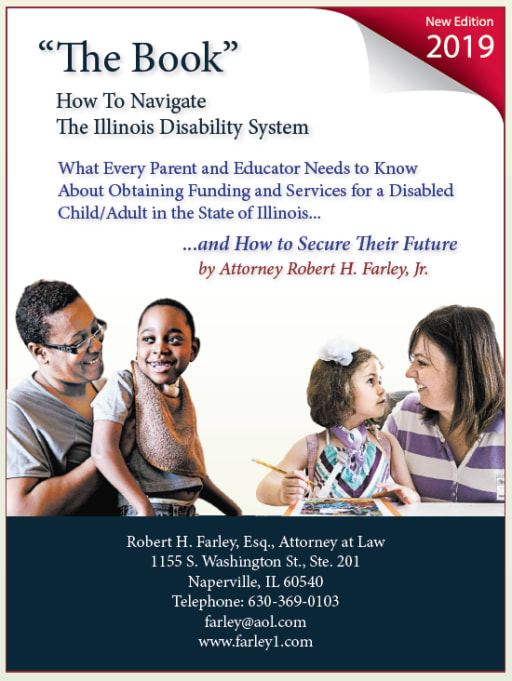 New Edition
2019

“The Book”

How To Navigate
The Illinois Disability System

What Every Parent and Educator Needs to Know About Obtaining Funding and Services for a Disabled Child/Adult in the State of Illinois...

...and How to Secure Their Future
by Attorney Robert H. Farley, Jr.

Robert H. Farley, Esq., Attorney at Law
1155 S. Washington St., Ste. 201
Naperville, IL 60540
Telephone: 630-369-0103
farley@aol.com
www.farley1.com